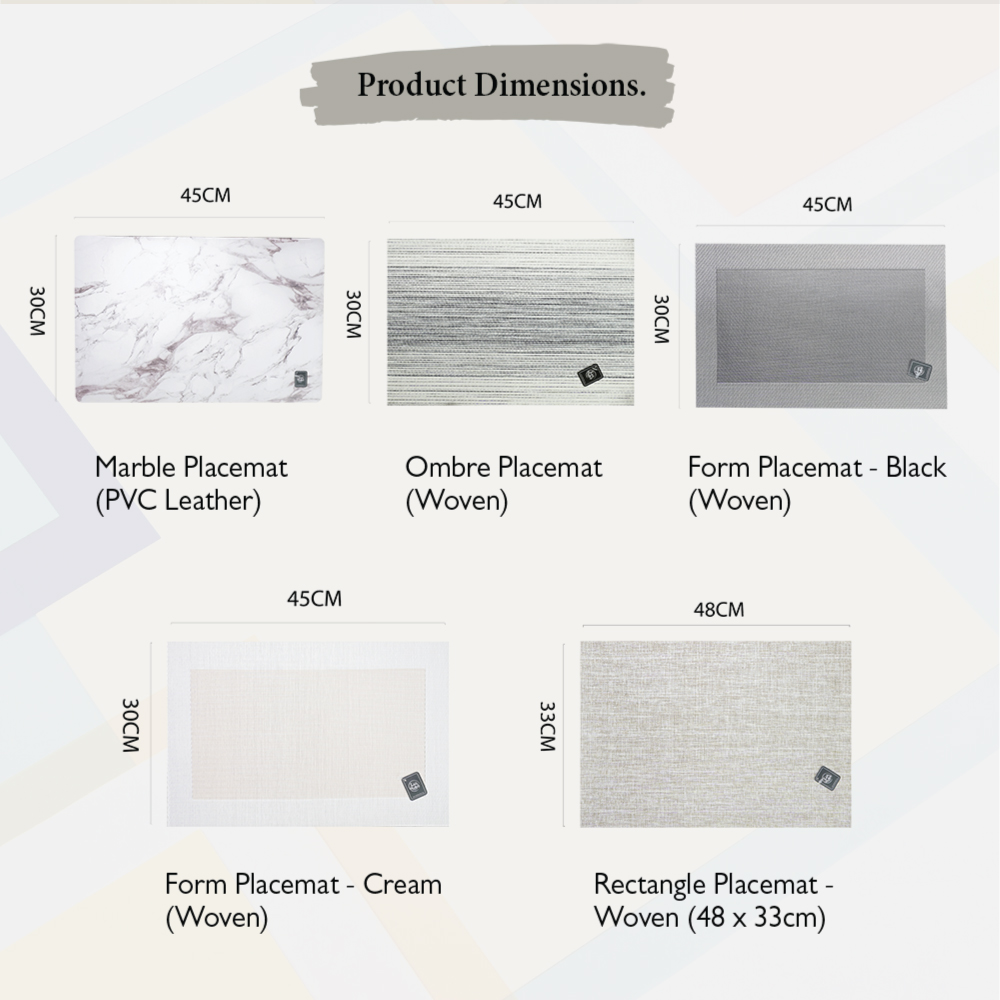 Product Dimensions.

45CM
30CM
Marble Placemat (PVC Leather)

45CM
30CM
Ombre Placemat (Woven)

45CM
30CM
Form Placemat - Black (Woven)

45CM
30CM
Form Placemat - Cream (Woven)

48CM
33CM
Rectangle Placemat - Woven (48 x 33cm)